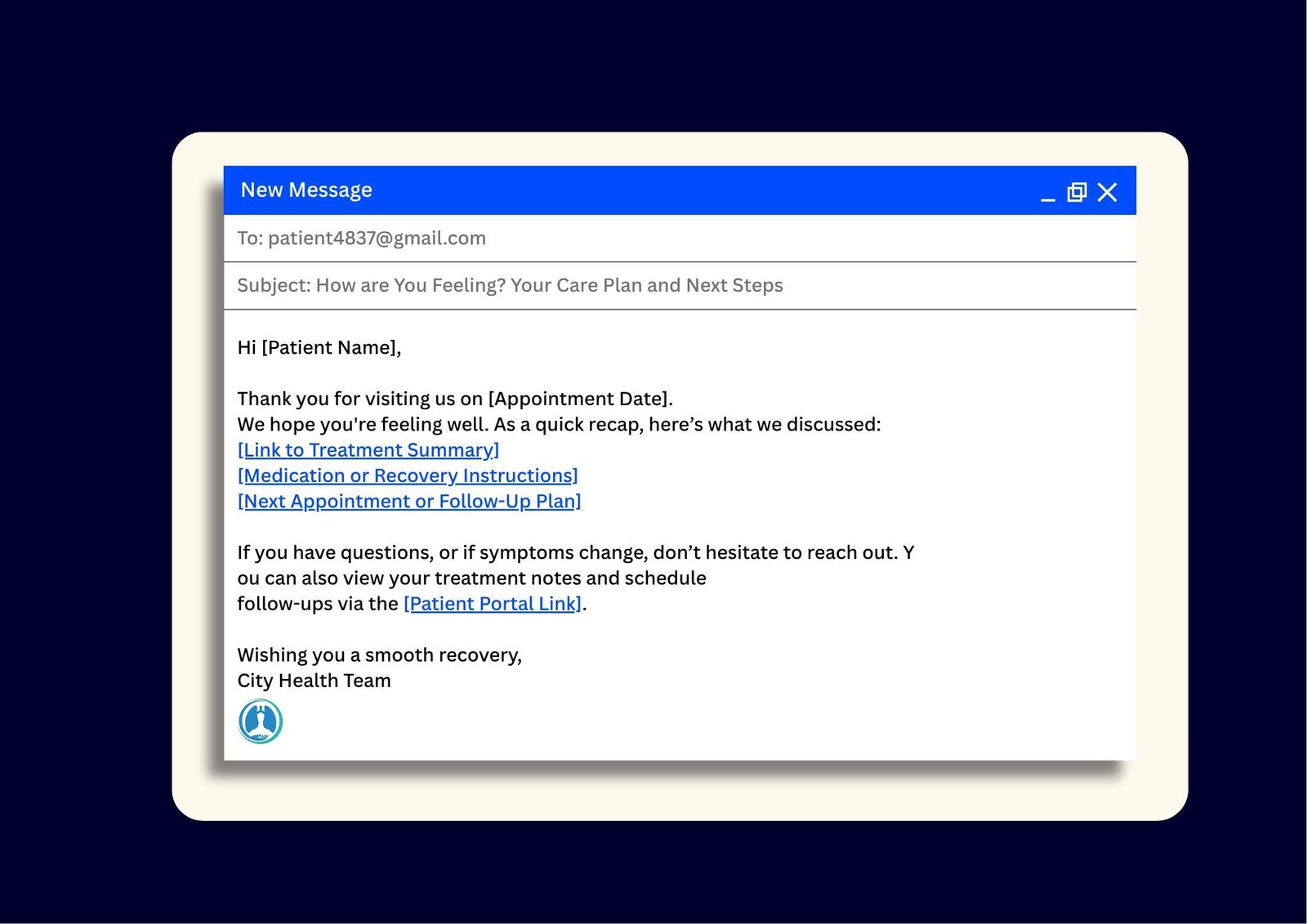 New Message

To: patient4837@gmail.com

Subject: How are You Feeling? Your Care Plan and Next Steps

Hi [Patient Name],

Thank you for visiting us on [Appointment Date].
We hope you're feeling well. As a quick recap, here's what we discussed:
[Link to Treatment Summary]
[Medication or Recovery Instructions]
[Next Appointment or Follow-Up Plan]

If you have questions, or if symptoms change, don't hesitate to reach out. Y ou can also view your treatment notes and schedule follow-ups via the [Patient Portal Link].

Wishing you a smooth recovery,
City Health Team